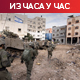 ИЗ ЧАСА У ЧАС